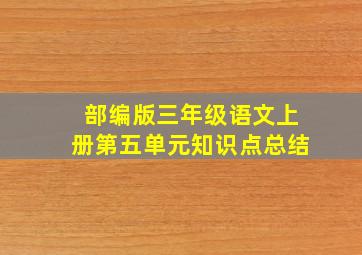 部编版三年级语文上册第五单元知识点总结